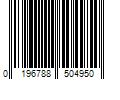 0 196788 504950